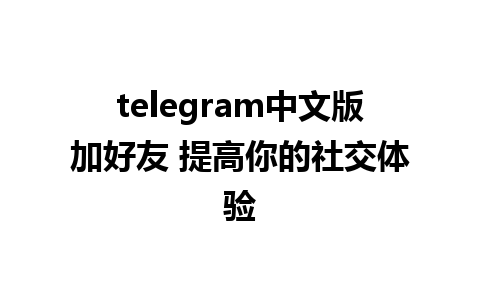 telegram中文版加好友 提高你的社交体验